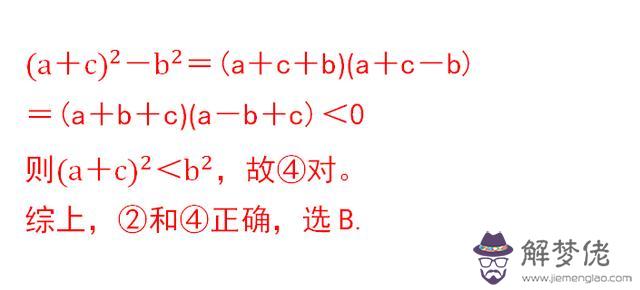 $(a+c)^2-b^2=(a+c+b)(a+c-b)$

$=(a+b+c)(a-b+c)<0$

则$(a+c)^2<b^2$，故④对。

综上，②和④正确，选 B.

解梦佬

www.jiemenglao.com